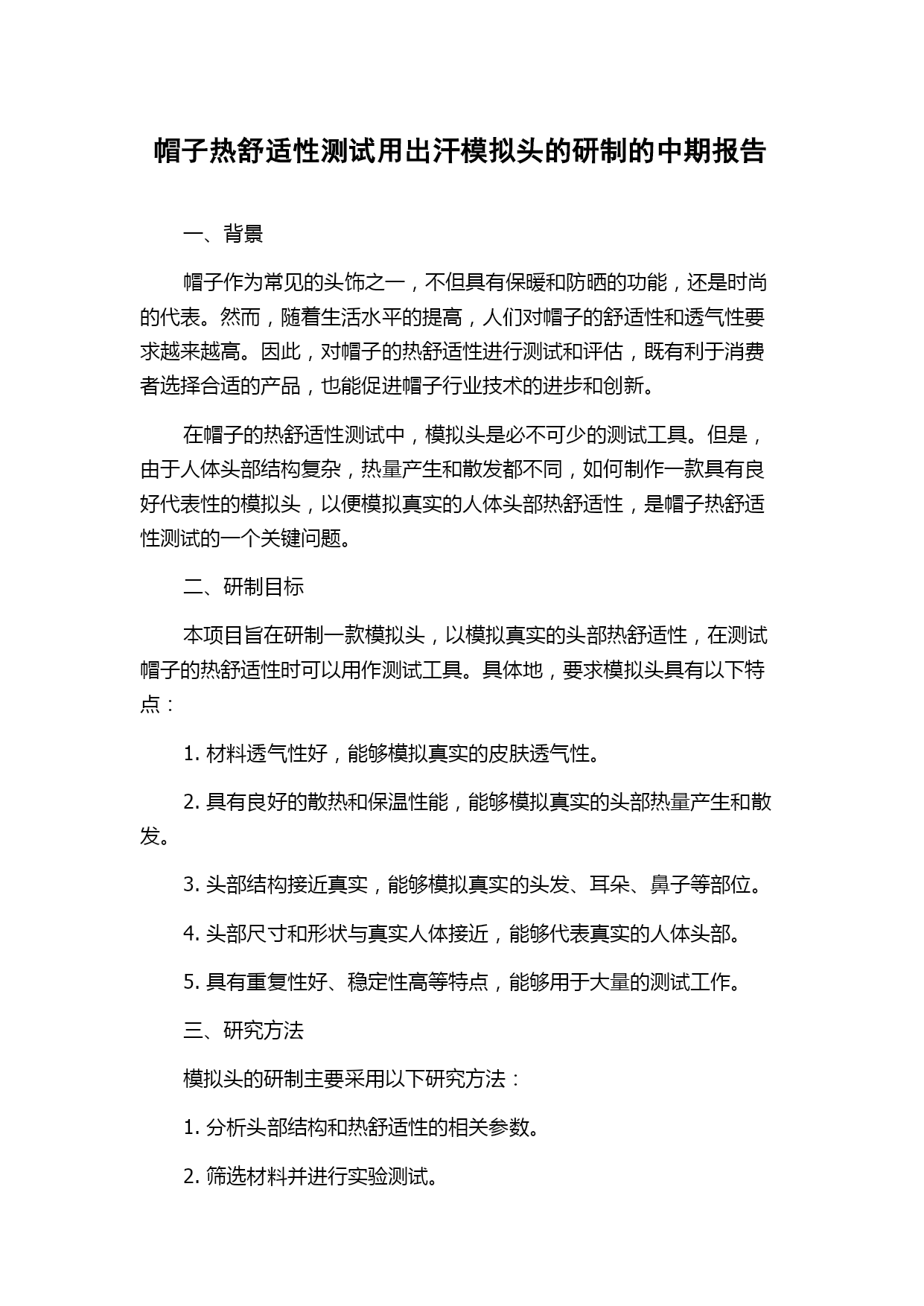 帽子热舒适性测试用出汗模拟头的研制的中期报告

一、背景

帽子作为常见的头饰之一，不但具有保暖和防晒的功能，还是时尚的代表。然而，随着生活水平的提高，人们对帽子的舒适性和透气性要求越来越高。因此，对帽子的热舒适性进行测试和评估，既有利于消费者选择合适的产品，也能促进帽子行业技术的进步和创新。

在帽子的热舒适性测试中，模拟头是必不可少的测试工具。但是，由于人体头部结构复杂，热量产生和散发都不同，如何制作一款具有良好代表性的模拟头，以便模拟真实的人体头部热舒适性，是帽子热舒适性测试的一个关键问题。

二、研制目标

本项目旨在研制一款模拟头，以模拟真实的头部热舒适性，在测试帽子的热舒适性时可以用作测试工具。具体地，要求模拟头具有以下特点：

1. 材料透气性好，能够模拟真实的皮肤透气性。

2. 具有良好的散热和保温性能，能够模拟真实的头部热量产生和散发。

3. 头部结构接近真实，能够模拟真实的头发、耳朵、鼻子等部位。

4. 头部尺寸和形状与真实人体接近，能够代表真实的人体头部。

5. 具有重复性好、稳定性高等特点，能够用于大量的测试工作。

三、研究方法

模拟头的研制主要采用以下研究方法：

1. 分析头部结构和热舒适性的相关参数。

2. 筛选材料并进行实验测试。